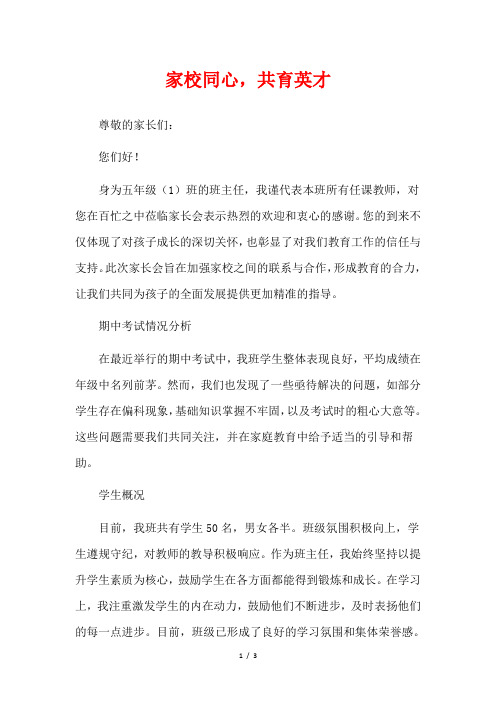 家校同心，共育英才

尊敬的家长们：

您们好！

身为五年级（1）班的班主任，我谨代表本班所有任课教师，对您在百忙之中莅临家长会表示热烈的欢迎和衷心的感谢。您的到来不仅体现了对孩子成长的深切关怀，也彰显了对我们教育工作的信任与支持。此次家长会旨在加强家校之间的联系与合作，形成教育的合力，让我们共同为孩子的全面发展提供更加精准的指导。

期中考试情况分析

在最近举行的期中考试中，我班学生整体表现良好，平均成绩在年级中名列前茅。然而，我们也发现了一些亟待解决的问题，如部分学生存在偏科现象，基础知识掌握不牢固，以及考试时的粗心大意等。这些问题需要我们共同关注，并在家庭教育中给予适当的引导和帮助。

学生概况

目前，我班共有学生50名，男女各半。班级氛围积极向上，学生遵规守纪，对教师的教导积极响应。作为班主任，我始终坚持以提升学生素质为核心，鼓励学生在各方面都能得到锻炼和成长。在学习上，我注重激发学生的内在动力，鼓励他们不断进步，及时表扬他们的每一点进步。目前，班级已形成了良好的学习氛围和集体荣誉感。

1 / 3